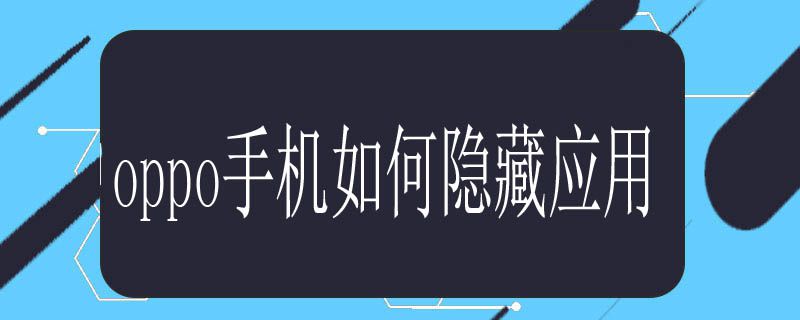 oppo手机如何隐藏应用